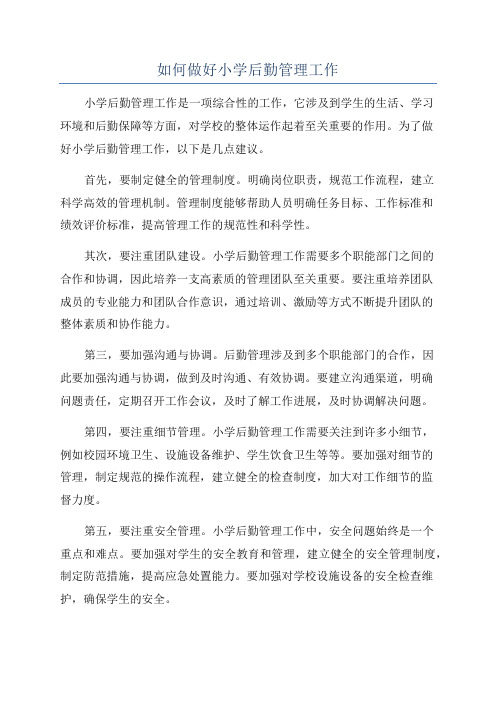 如何做好小学后勤管理工作

小学后勤管理工作是一项综合性的工作，它涉及到学生的生活、学习环境和后勤保障等方面，对学校的整体运作起着至关重要的作用。为了做好小学后勤管理工作，以下是几点建议。

首先，要制定健全的管理制度。明确岗位职责，规范工作流程，建立科学高效的管理机制。管理制度能够帮助人员明确任务目标、工作标准和绩效评价标准，提高管理工作的规范性和科学性。

其次，要注重团队建设。小学后勤管理工作需要多个职能部门之间的合作和协调，因此培养一支高素质的管理团队至关重要。要注重培养团队成员的专业能力和团队合作意识，通过培训、激励等方式不断提升团队的整体素质和协作能力。

第三，要加强沟通与协调。后勤管理涉及到多个职能部门的合作，因此要加强沟通与协调，做到及时沟通、有效协调。要建立沟通渠道，明确问题责任，定期召开工作会议，及时了解工作进展，及时协调解决问题。

第四，要注重细节管理。小学后勤管理工作需要关注到许多小细节，例如校园环境卫生、设施设备维护、学生饮食卫生等等。要加强对细节的管理，制定规范的操作流程，建立健全的检查制度，加大对工作细节的监督力度。

第五，要注重安全管理。小学后勤管理工作中，安全问题始终是一个重点和难点。要加强对学生的安全教育和管理，建立健全的安全管理制度，制定防范措施，提高应急处置能力。要加强对学校设施设备的安全检查维护，确保学生的安全。